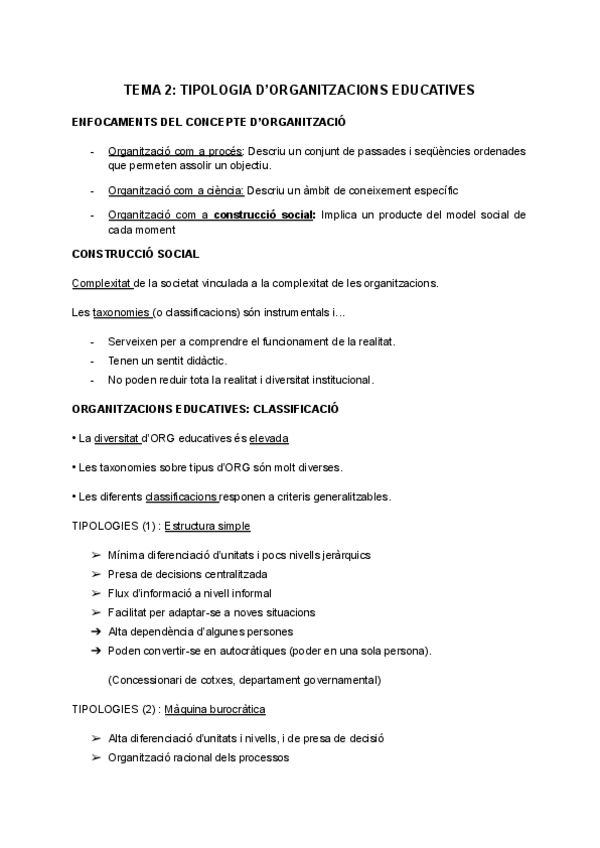 TEMA 2: TIPOLOGIA D'ORGANITZACIONS EDUCATIVES

ENFOCAMENTS DEL CONCEPTE D'ORGANITZACIÓ

- Organització com a procés: Descriu un conjunt de passades i seqüències ordenades que permeten assolir un objectiu.
- Organització com a ciència: Descriu un àmbit de coneixement específic
- Organització com a construcció social: Implica un producte del model social de cada moment

CONSTRUCCIÓ SOCIAL

Complexitat de la societat vinculada a la complexitat de les organitzacions.

Les taxonomies (o classificacions) són instrumentals i...

- Serveixen per a comprendre el funcionament de la realitat.
- Tenen un sentit didàctic.
- No poden reduir tota la realitat i diversitat institucional.

ORGANITZACIONS EDUCATIVES: CLASSIFICACIÓ

• La diversitat d'ORG educatives és elevada

• Les taxonomies sobre tipus d'ORG són molt diverses.

• Les diferents classificacions responen a criteris generalitzables.

TIPOLOGIES (1) : Estructura simple

➢ Mínima diferenciació d'unitats i pocs nivells jeràrquics
➢ Presa de decisions centralitzada
➢ Flux d'informació a nivell informal
➢ Facilitat per adaptar-se a noves situacions
➔ Alta dependència d'algunes persones
➔ Poden convertir-se en autocràtiques (poder en una sola persona).

(Concessionari de cotxes, departament governamental)

TIPOLOGIES (2) : Màquina burocràtica

➢ Alta diferenciació d'unitats i nivells, i de presa de decisió
➢ Organització racional dels processos